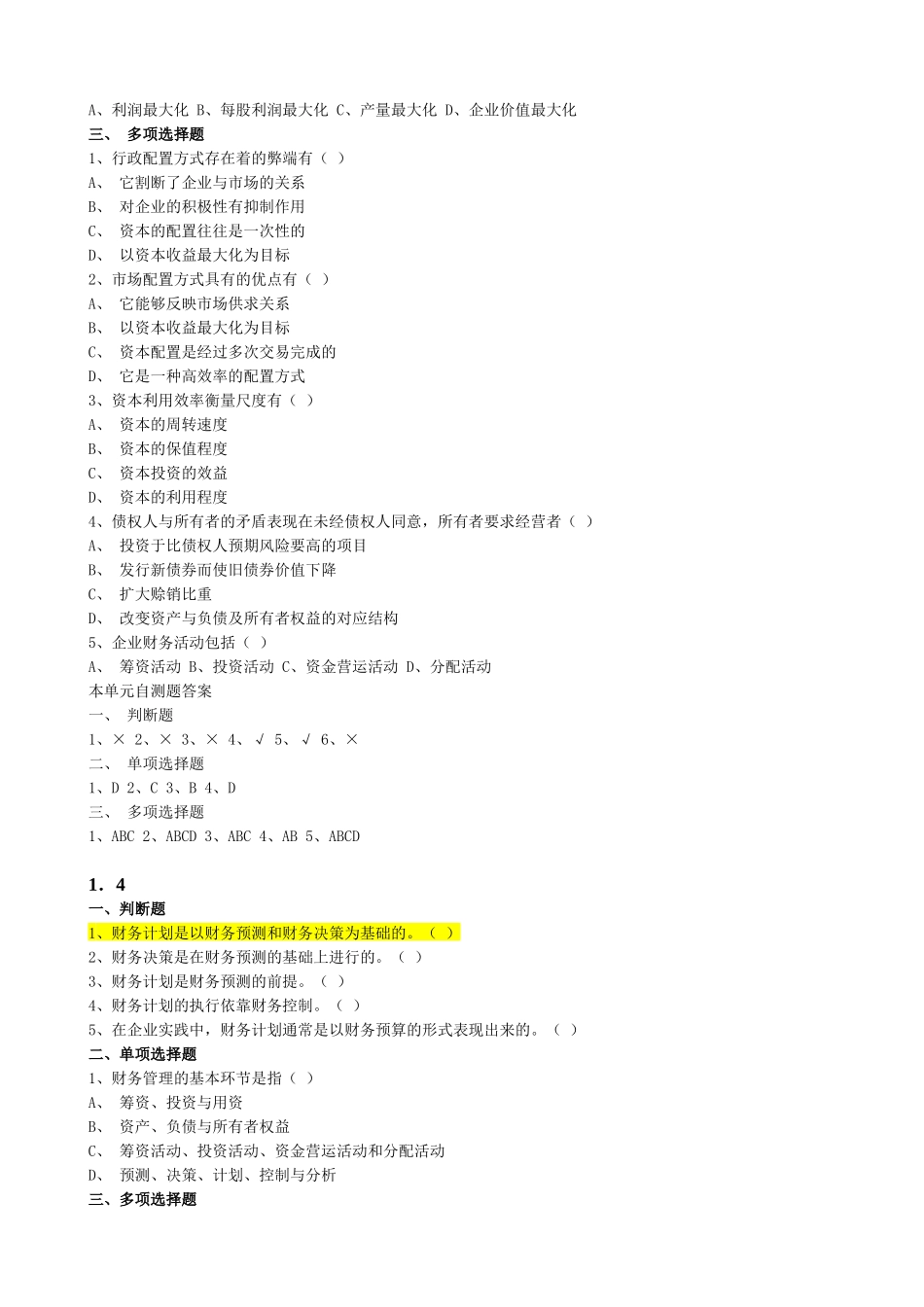 A、利润最大化 B、每股利润最大化 C、产量最大化 D、企业价值最大化
三、 多项选择题
1、行政配置方式存在着的弊端有（ ）
A、 它割断了企业与市场的关系
B、 对企业的积极性有抑制作用
C、 资本的配置往往是一次性的
D、 以资本收益最大化为目标
2、市场配置方式具有的优点有（ ）
A、 它能够反映市场供求关系
B、 以资本收益最大化为目标
C、 资本配置是经过多次交易完成的
D、 它是一种高效率的配置方式
3、资本利用效率衡量尺度有（ ）
A、 资本的周转速度
B、 资本的保值程度
C、 资本投资的效益
D、 资本的利用程度
4、债权人与所有者的矛盾表现在未经债权人同意，所有者要求经营者（ ）
A、 投资于比债权人预期风险要高的项目
B、 发行新债券而使旧债券价值下降
C、 扩大赊销比重
D、 改变资产与负债及所有者权益的对应结构
5、企业财务活动包括（ ）
A、 筹资活动 B、投资活动 C、资金营运活动 D、分配活动
本单元自测题答案
一、 判断题
1、× 2、× 3、× 4、√ 5、√ 6、×
二、 单项选择题
1、D 2、C 3、B 4、D
三、 多项选择题
1、ABC 2、ABCD 3、ABC 4、AB 5、ABCD

1．4
一、判断题
1、财务计划是以财务预测和财务决策为基础的。（ ）
2、财务决策是在财务预测的基础上进行的。（ ）
3、财务计划是财务预测的前提。（ ）
4、财务计划的执行依靠财务控制。（ ）
5、在企业实践中，财务计划通常是以财务预算的形式表现出来的。（ ）
二、单项选择题
1、财务管理的基本环节是指（ ）
A、 筹资、投资与用资
B、 资产、负债与所有者权益
C、 筹资活动、投资活动、资金营运活动和分配活动
D、 预测、决策、计划、控制与分析
三、多项选择题